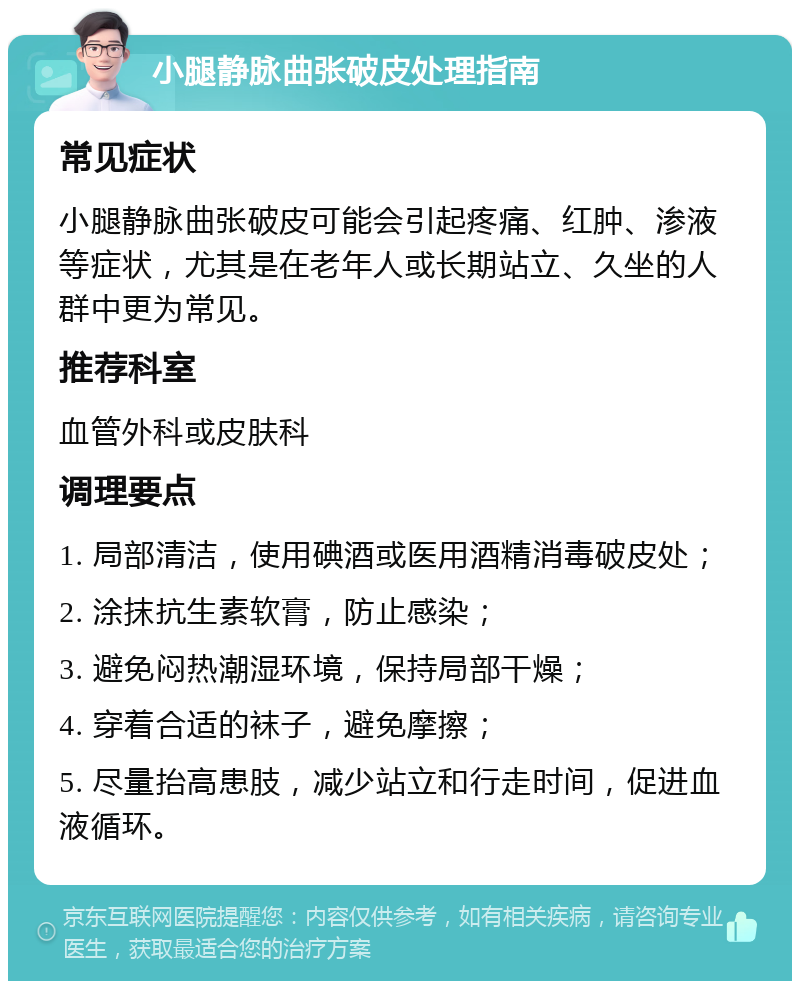 小腿静脉曲张破皮处理指南

常见症状

小腿静脉曲张破皮可能会引起疼痛、红肿、渗液等症状，尤其是在老年人或长期站立、久坐的人群中更为常见。

推荐科室

血管外科或皮肤科

调理要点

1. 局部清洁，使用碘酒或医用酒精消毒破皮处；

2. 涂抹抗生素软膏，防止感染；

3. 避免闷热潮湿环境，保持局部干燥；

4. 穿着合适的袜子，避免摩擦；

5. 尽量抬高患肢，减少站立和行走时间，促进血液循环。

京东互联网医院提醒您：内容仅供参考，如有相关疾病，请咨询专业医生，获取最适合您的治疗方案